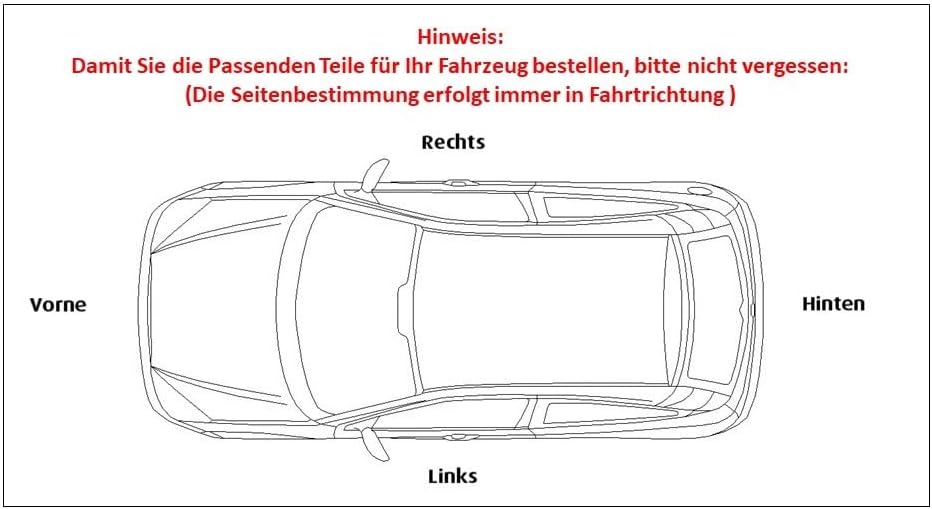 Hinweis:
Damit Sie die Passenden Teile für Ihr Fahrzeug bestellen, bitte nicht vergessen:
(Die Seitenbestimmung erfolgt immer in Fahrtrichtung )

Rechts

Vorne

Hinten

Links